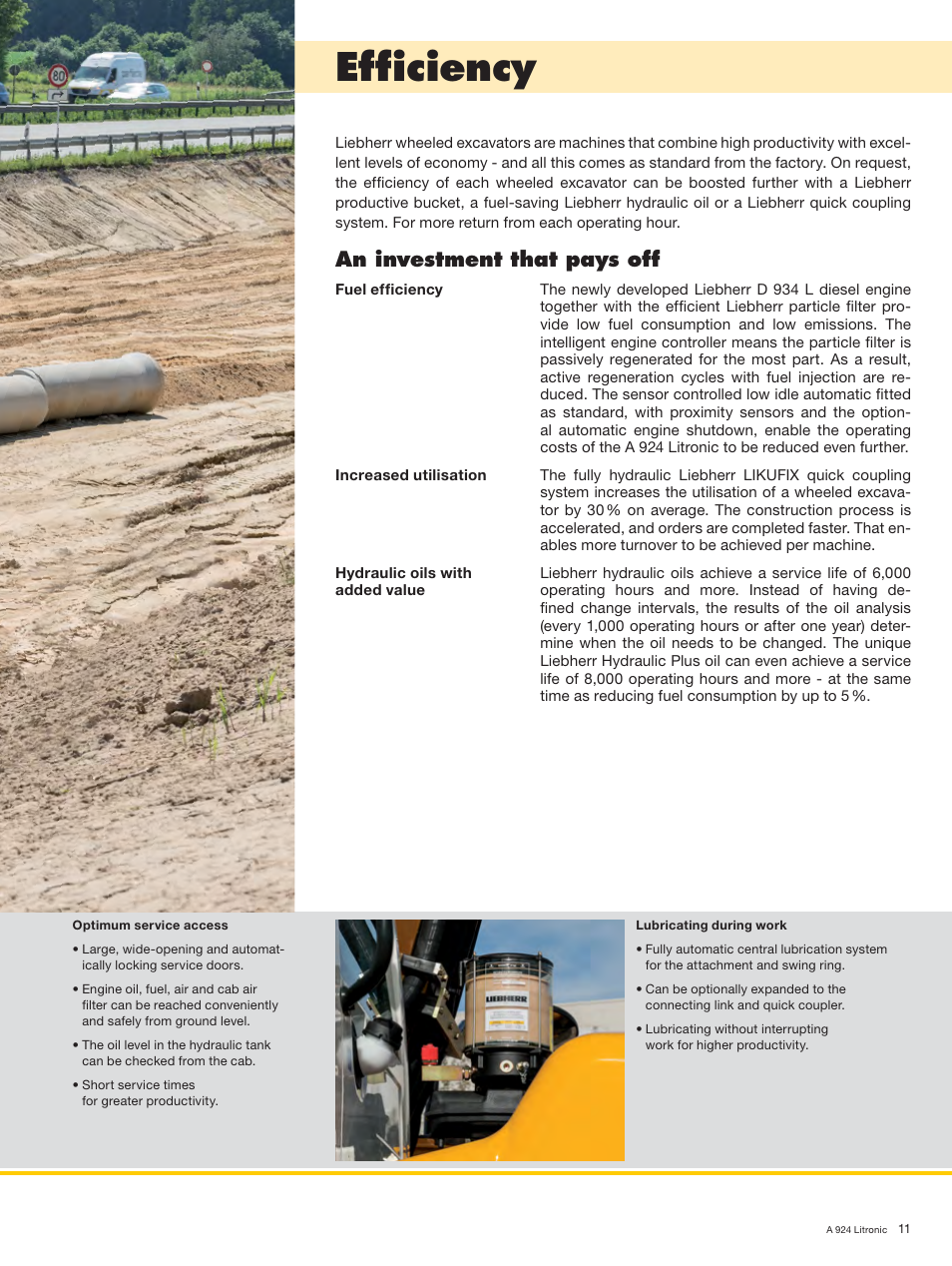 80

Efficiency

Liebherr wheeled excavators are machines that combine high productivity with excellent levels of economy - and all this comes as standard from the factory. On request, the efficiency of each wheeled excavator can be boosted further with a Liebherr productive bucket, a fuel-saving Liebherr hydraulic oil or a Liebherr quick coupling system. For more return from each operating hour.

An investment that pays off

Fuel efficiency

The newly developed Liebherr D 934 L diesel engine together with the efficient Liebherr particle filter provide low fuel consumption and low emissions. The intelligent engine controller means the particle filter is passively regenerated for the most part. As a result, active regeneration cycles with fuel injection are reduced. The sensor controlled low idle automatic fitted as standard, with proximity sensors and the optional automatic engine shutdown, enable the operating costs of the A 924 Litronic to be reduced even further.

Increased utilisation

The fully hydraulic Liebherr LIKUFIX quick coupling system increases the utilisation of a wheeled excavator by 30 % on average. The construction process is accelerated, and orders are completed faster. That enables more turnover to be achieved per machine.

Hydraulic oils with added value

Liebherr hydraulic oils achieve a service life of 6,000 operating hours and more. Instead of having defined change intervals, the results of the oil analysis (every 1,000 operating hours or after one year) determine when the oil needs to be changed. The unique Liebherr Hydraulic Plus oil can even achieve a service life of 8,000 operating hours and more - at the same time as reducing fuel consumption by up to 5 %.

Optimum service access

• Large, wide-opening and automatically locking service doors.

• Engine oil, fuel, air and cab air filter can be reached conveniently and safely from ground level.

• The oil level in the hydraulic tank can be checked from the cab.

• Short service times for greater productivity.

LIEBHERR

Lubricating during work

• Fully automatic central lubrication system for the attachment and swing ring.

• Can be optionally expanded to the connecting link and quick coupler.

• Lubricating without interrupting work for higher productivity.

A 924 Litronic 11